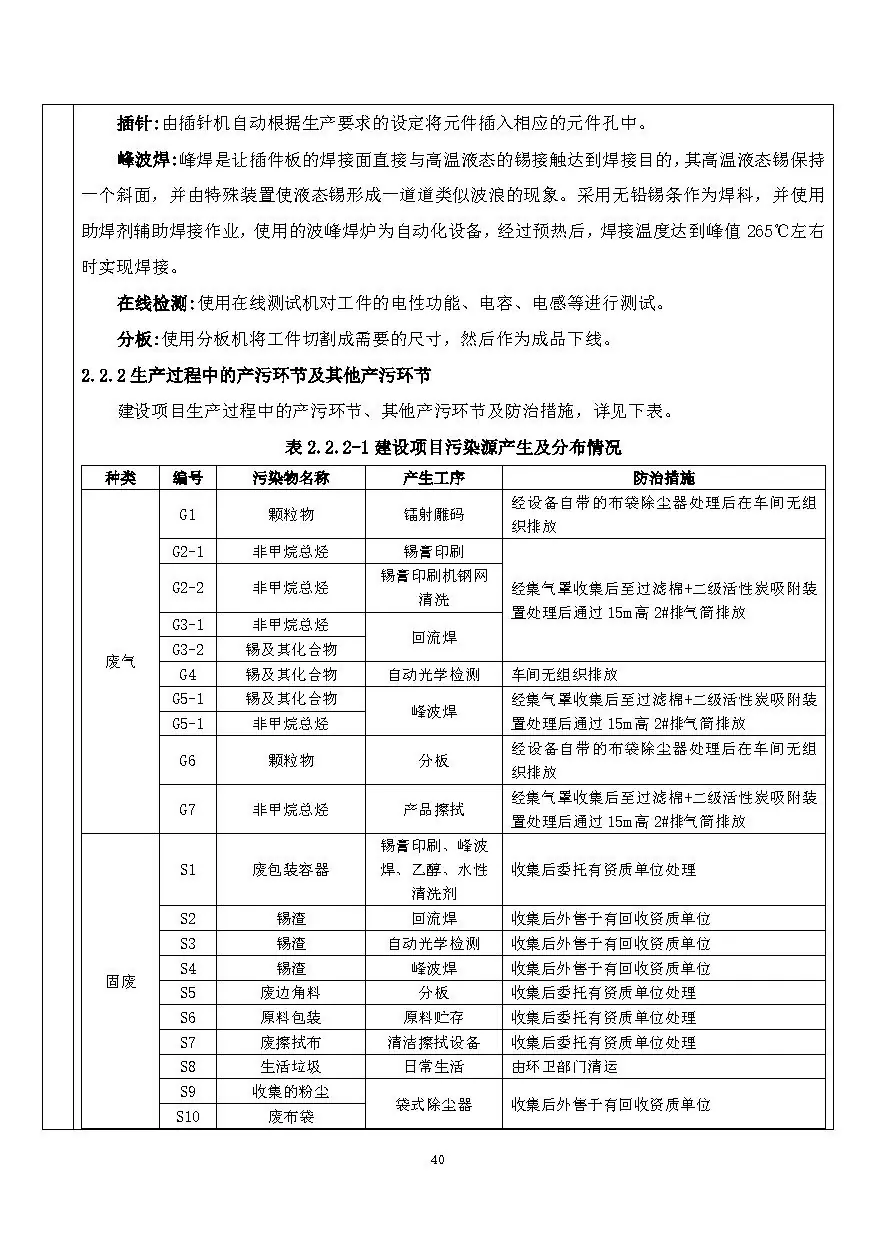 插针:由插针机自动根据生产要求的设定将元件插入相应的元件孔中。

峰波焊:峰焊是让插件板的焊接面直接与高温液态的锡接触达到焊接目的,其高温液态锡保持一个斜面,并由特殊装置使液态锡形成一道道类似波浪的现象。采用无铅锡条作为焊料,并使用助焊剂辅助焊接作业,使用的波峰焊炉为自动化设备,经过预热后,焊接温度达到峰值265℃左右时实现焊接。

在线检测:使用在线测试机对工件的电性功能、电容、电感等进行测试。

分板:使用分板机将工件切割成需要的尺寸,然后作为成品下线。

2.2.2生产过程中的产污环节及其他产污环节

建设项目生产过程中的产污环节、其他产污环节及防治措施,详见下表。

表2.2.2-1建设项目污染源产生及分布情况

| 种类 | 编号 | 污染物名称 | 产生工序 | 防治措施 |
|---|---|---|---|---|
| 废气 | G1 | 颗粒物 | 镭射雕码 | 经设备自带的布袋除尘器处理后在车间无组织排放 |
| | G2-1 | 非甲烷总烃 | 锡膏印刷 | 经集气罩收集后至过滤棉+二级活性炭吸附装置处理后通过15m高2#排气筒排放 |
| | G2-2 | 非甲烷总烃 | 锡膏印刷机钢网清洗 | |
| | G3-1 | 非甲烷总烃 | 回流焊 | |
| | G3-2 | 锡及其化合物 | | |
| | G4 | 锡及其化合物 | 自动光学检测 | 车间无组织排放 |
| | G5-1 | 锡及其化合物 | 峰波焊 | 经集气罩收集后至过滤棉+二级活性炭吸附装置处理后通过15m高2#排气筒排放 |
| | G5-1 | 非甲烷总烃 | | |
| | G6 | 颗粒物 | 分板 | 经设备自带的布袋除尘器处理后在车间无组织排放 |
| | G7 | 非甲烷总烃 | 产品擦拭 | 经集气罩收集后至过滤棉+二级活性炭吸附装置处理后通过15m高2#排气筒排放 |
| 固废 | S1 | 废包装容器 | 锡膏印刷、峰波焊、乙醇、水性清洗剂 | 收集后委托有资质单位处理 |
| | S2 | 锡渣 | 回流焊 | 收集后外售于有回收资质单位 |
| | S3 | 锡渣 | 自动光学检测 | 收集后外售于有回收资质单位 |
| | S4 | 锡渣 | 峰波焊 | 收集后外售于有回收资质单位 |
| | S5 | 废边角料 | 分板 | 收集后委托有资质单位处理 |
| | S6 | 原料包装 | 原料贮存 | 收集后委托有资质单位处理 |
| | S7 | 废擦拭布 | 清洁擦拭设备 | 收集后委托有资质单位处理 |
| | S8 | 生活垃圾 | 日常生活 | 由环卫部门清运 |
| | S9 | 收集的粉尘 | 袋式除尘器 | 收集后外售于有回收资质单位 |
| | S10 | 废布袋 | | |

40